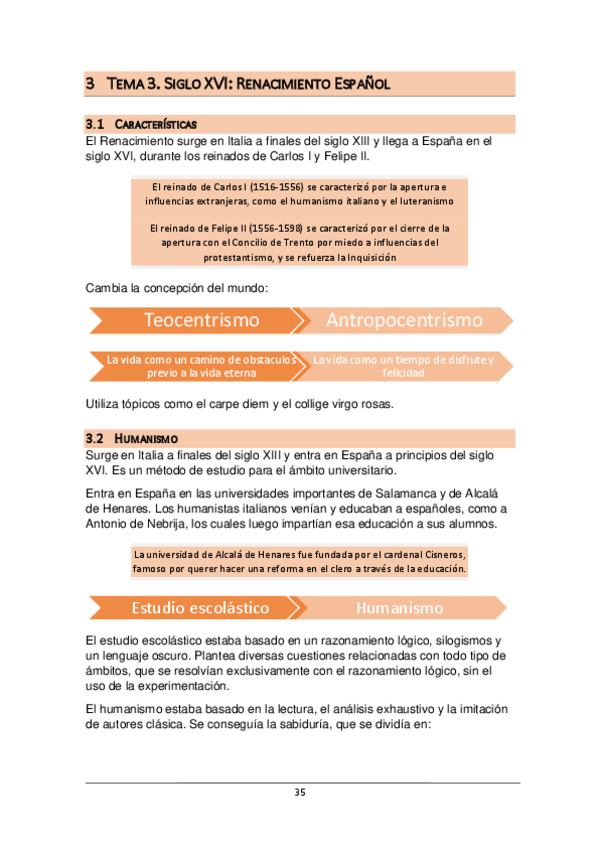 3 TEMA 3. SIGLO XVI: RENACIMIENTO ESPAÑOL

3.1 CARACTERÍSTICAS

El Renacimiento surge en Italia a finales del siglo XIII y llega a España en el siglo XVI, durante los reinados de Carlos I y Felipe II.

El reinado de Carlos I (1516-1556) se caracterizó por la apertura e influencias extranjeras, como el humanismo italiano y el luteranismo

El reinado de Felipe II (1556-1598) se caracterizó por el cierre de la apertura con el Concilio de Trento por miedo a influencias del protestantismo, y se refuerza la Inquisición

Cambia la concepción del mundo:

Teocentrismo

Antropocentrismo

La vida como un camino de obstaculos previo a la vida eterna

La vida como un tiempo de disfrute y felicidad

Utiliza tópicos como el carpe diem y el collige virgo rosas.

3.2 HUMANISMO

Surge en Italia a finales del siglo XIII y entra en España a principios del siglo XVI. Es un método de estudio para el ámbito universitario.

Entra en España en las universidades importantes de Salamanca y de Alcalá de Henares. Los humanistas italianos venían y educaban a españoles, como a Antonio de Nebrija, los cuales luego impartían esa educación a sus alumnos.

La universidad de Alcalá de Henares fue fundada por el cardenal Cisneros, famoso por querer hacer una reforma en el clero a través de la educación.

Estudio escolástico

Humanismo

El estudio escolástico estaba basado en un razonamiento lógico, silogismos y un lenguaje oscuro. Plantea diversas cuestiones relacionadas con todo tipo de ámbitos, que se resolvían exclusivamente con el razonamiento lógico, sin el uso de la experimentación.

El humanismo estaba basado en la lectura, el análisis exhaustivo y la imitación de autores clásica. Se conseguía la sabiduría, que se dividía en:

35